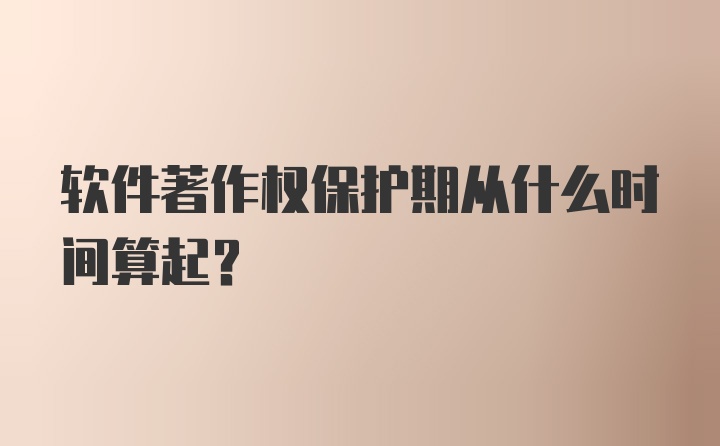 软件著作权保护期从什么时间算起？